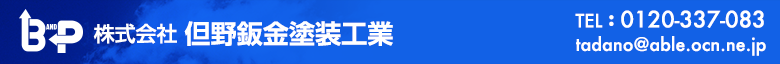 B AND P 株式会社 但野鈑金塗装工業

TEL : 0120-337-083
tadano@able.ocn.ne.jp